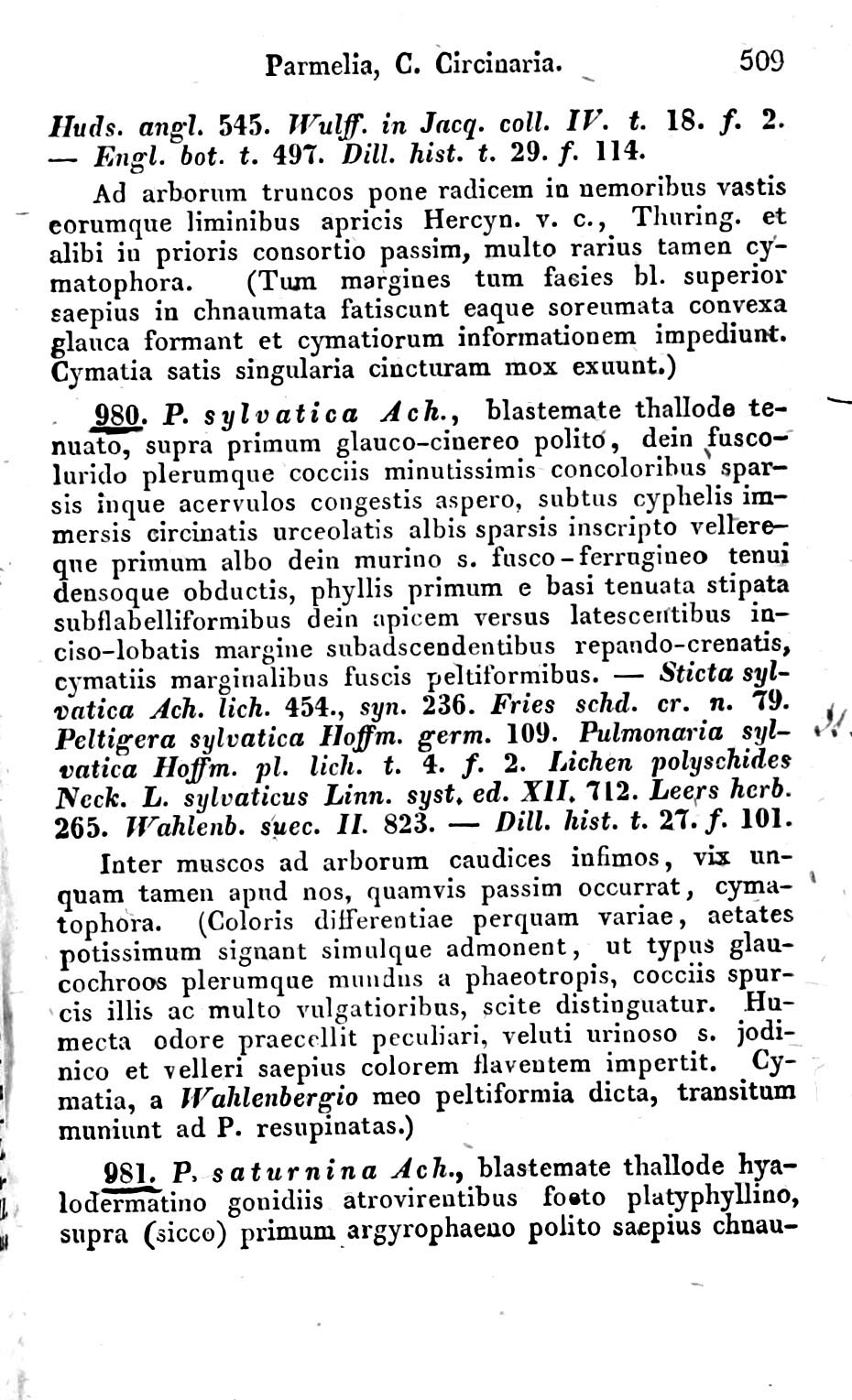 Parmelia, C. Circinaria. 509

Huds. angl. 545. Wulff. in Jacq. coll. IV. t. 18. f. 2. — Engl. bot. t. 497. Dill. hist. t. 29. f. 114.

Ad arborum truncos pone radicem in nemoribus vastis eorumque liminibus apricis Hercyn. v. c., Thuring. et alibi in prioris consortio passim, multo rarius tamen cymatophora. (Tum margines tum facies bl. superior saepius in chnaumata fatiscunt eaque soreumata convexa glauca formant et cymatiorum informationem impediunt. Cymatia satis singularia cincturam mox exuunt.)

980. P. sylvatica Ach., blastemate thallode tenuato, supra primum glauco-cinereo polito, dein fusco-lurido plerumque cocciis minutissimis concoloribus sparsis inque acervulos congestis aspero, subtus cyphelis immersis circinatis urceolatis albis sparsis inscripto vellereque primum albo dein murino s. fusco-ferrugineo tenui densoque obductis, phyllis primum e basi tenuata stipata subflabelliformibus dein apicem versus latescentibus inciso-lobatis margine subadscendentibus repando-crenatis, cymatiis marginalibus fuscis peltiformibus. — Sticta sylvatica Ach. lich. 454., syn. 236. Fries schd. cr. n. 79. Peltigera sylvatica Hoffm. germ. 109. Pulmonaria sylvatica Hoffm. pl. lich. t. 4. f. 2. Lichen polyschides Neck. L. sylvaticus Linn. syst. ed. XII. 712. Leers herb. 265. Wahlenb. suec. II. 823. — Dill. hist. t. 27. f. 101.

Inter muscos ad arborum caudices infimos, vix unquam tamen apud nos, quamvis passim occurrat, cymatophora. (Coloris differentiae perquam variae, aetates potissimum signant simulque admonent, ut typus glaucochroos plerumque mundus a phaeotropis, cocciis spurcis illis ac multo vulgatioribus, scite distinguatur. Humecta odore praecellit peculiari, veluti urinoso s. jodinico et velleri saepius colorem flaventem impertit. Cymatia, a Wahlenbergio meo peltiformia dicta, transitum muniunt ad P. resupinatas.)

981. P. saturnina Ach., blastemate thallode hyalodermatino gonidiis atrovirentibus foeto platyphyllino, supra (sicco) primum argyrophaeno polito saepius chnau-